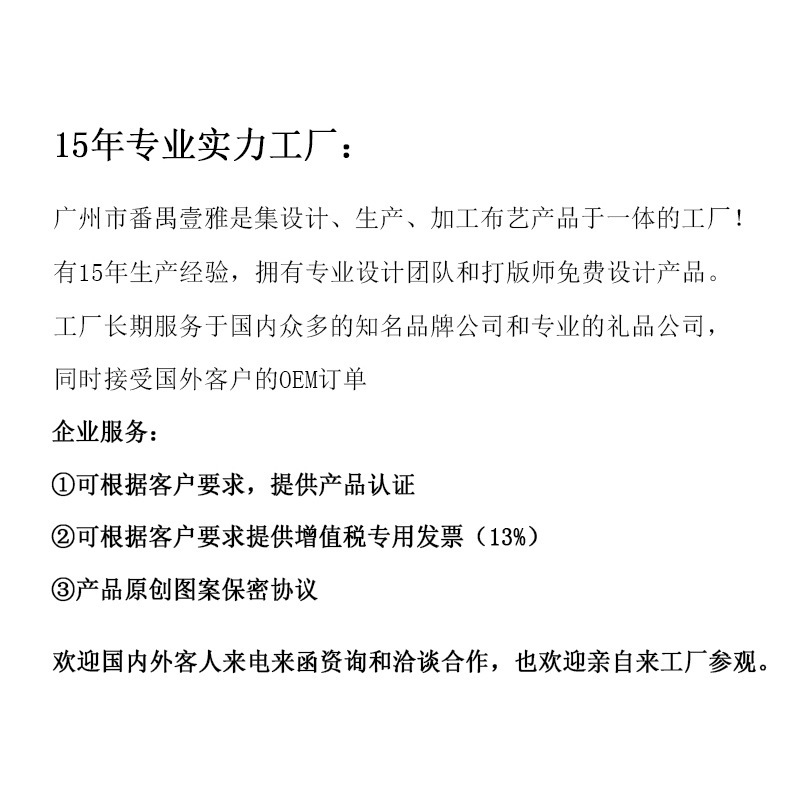 15年专业实力工厂：

广州市番禺壹雅是集设计、生产、加工布艺产品于一体的工厂！有15年生产经验，拥有专业设计团队和打版师免费设计产品。工厂长期服务于国内众多的知名品牌公司和专业的礼品公司，同时接受国外客户的OEM订单

企业服务：

①可根据客户要求，提供产品认证

②可根据客户要求提供增值税专用发票（13%）

③产品原创图案保密协议

欢迎国内外客人来电来函资询和洽谈合作，也欢迎亲自来工厂参观。